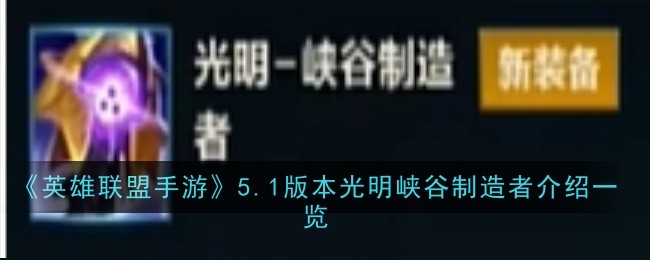 光明-峡谷制造者

新装备

《英雄联盟手游》5.1版本光明峡谷制造者介绍一览